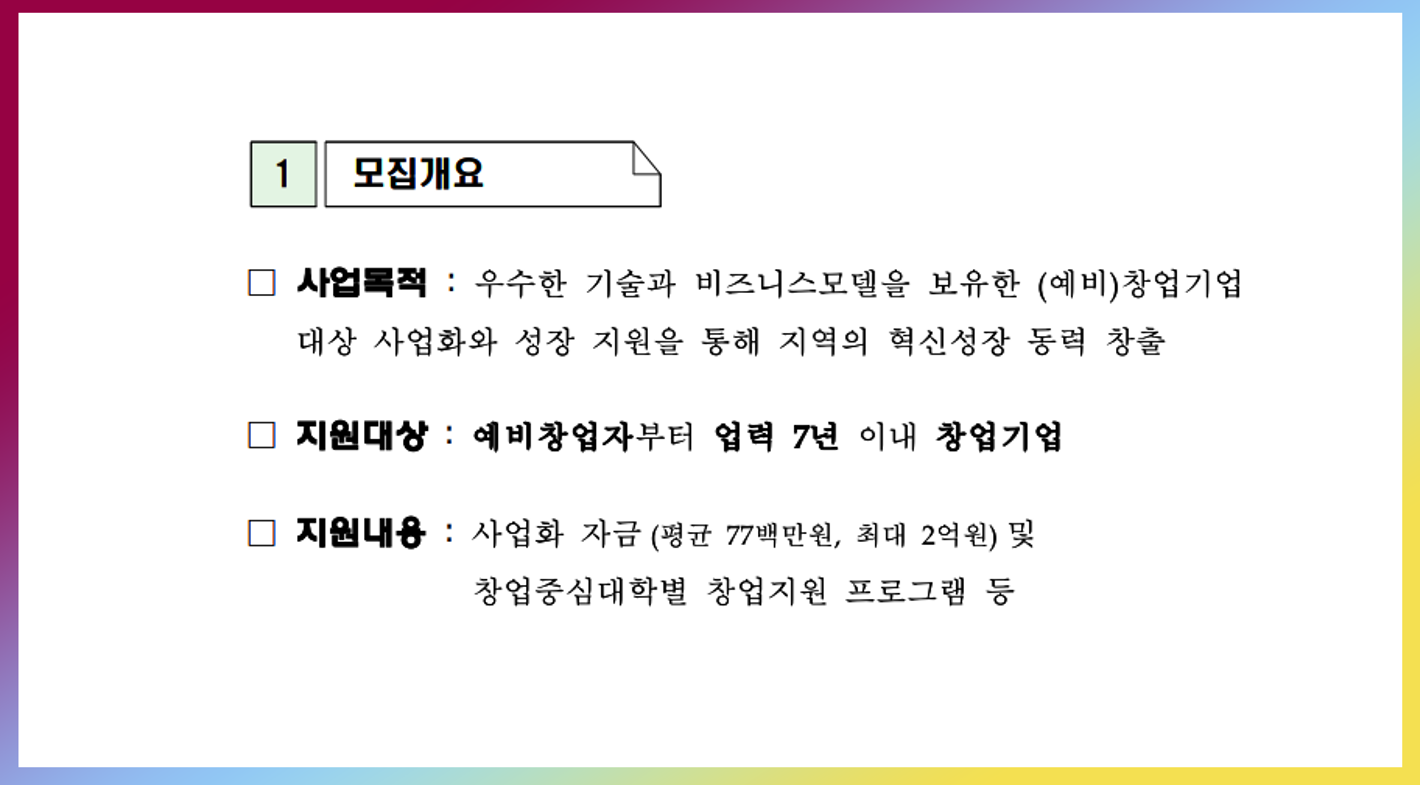 1 모집개요

☐ 사업목적 : 우수한 기술과 비즈니스모델을 보유한 (예비)창업기업 대상 사업화와 성장 지원을 통해 지역의 혁신성장 동력 창출

☐ 지원대상 : 예비창업자부터 업력 7년 이내 창업기업

☐ 지원내용 : 사업화 자금 (평균 77백만원, 최대 2억원) 및
창업중심대학별 창업지원 프로그램 등